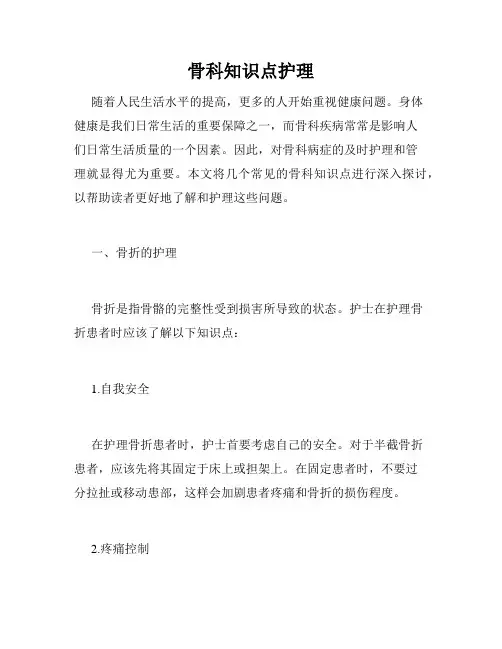 骨科知识点护理

随着人民生活水平的提高，更多的人开始重视健康问题。身体健康是我们日常生活的重要保障之一，而骨科疾病常常是影响人们日常生活质量的一个因素。因此，对骨科病症的及时护理和管理就显得尤为重要。本文将几个常见的骨科知识点进行深入探讨，以帮助读者更好地了解和护理这些问题。

一、骨折的护理

骨折是指骨骼的完整性受到损害所导致的状态。护士在护理骨折患者时应该了解以下知识点：

1.自我安全

在护理骨折患者时，护士首要考虑自己的安全。对于半截骨折患者，应该先将其固定于床上或担架上。在固定患者时，不要过分拉扯或移动患部，这样会加剧患者疼痛和骨折的损伤程度。

2.疼痛控制